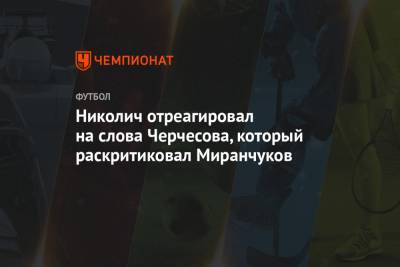 ЧЕМПИОНАТ

ФУТБОЛ

Николич отреагировал на слова Черчесова, который раскритиковал Миранчуков